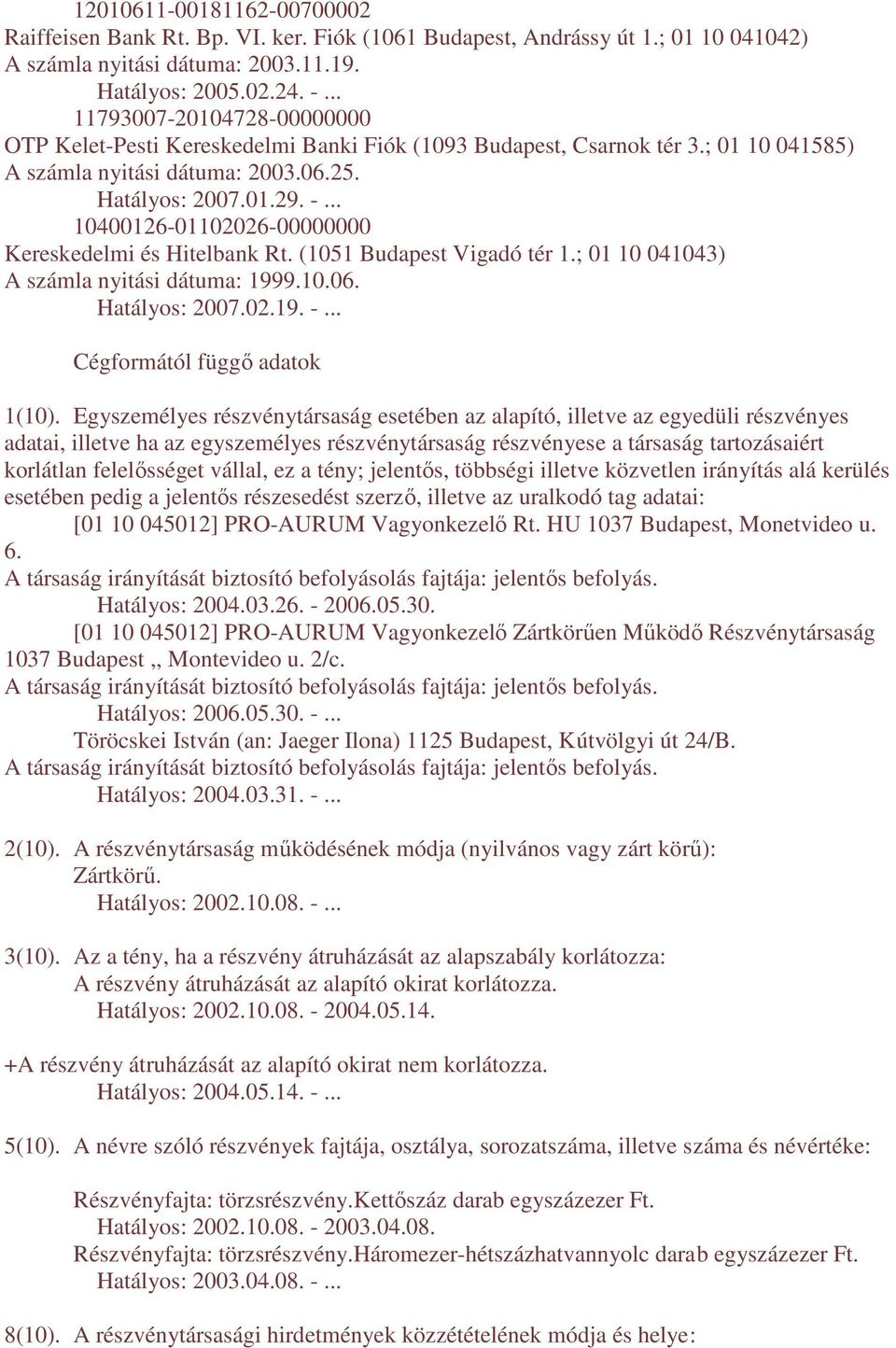 12010611-00181162-00700002
Raiffeisen Bank Rt. Bp. VI. ker. Fiók (1061 Budapest, Andrássy út 1.; 01 10 041042)
A számla nyitási dátuma: 2003.11.19.
Hatályos: 2005.02.24. - ...
11793007-20104728-00000000
OTP Kelet-Pesti Kereskedelmi Banki Fiók (1093 Budapest, Csarnok tér 3.; 01 10 041585)
A számla nyitási dátuma: 2003.06.25.
Hatályos: 2007.01.29. - ...
10400126-01102026-00000000
Kereskedelmi és Hitelbank Rt. (1051 Budapest Vigadó tér 1.; 01 10 041043)
A számla nyitási dátuma: 1999.10.06.
Hatályos: 2007.02.19. - ...

Cégformától függő adatok

1(10). Egyszemélyes részvénytársaság esetében az alapító, illetve az egyedüli részvényes adatai, illetve ha az egyszemélyes részvénytársaság részvényese a társaság tartozásaiért korlátlan felelősséget vállal, ez a tény; jelentős, többségi illetve közvetlen irányítás alá kerülés esetében pedig a jelentős részesedést szerző, illetve az uralkodó tag adatai:
[01 10 045012] PRO-AURUM Vagyonkezelő Rt. HU 1037 Budapest, Monetvideo u. 6.
A társaság irányítását biztosító befolyásolás fajtája: jelentős befolyás.
Hatályos: 2004.03.26. - 2006.05.30.
[01 10 045012] PRO-AURUM Vagyonkezelő Zártkörűen Működő Részvénytársaság 1037 Budapest „ Montevideo u. 2/c.
A társaság irányítását biztosító befolyásolás fajtája: jelentős befolyás.
Hatályos: 2006.05.30. - ...
Töröcskei István (an: Jaeger Ilona) 1125 Budapest, Kútvölgyi út 24/B.
A társaság irányítását biztosító befolyásolás fajtája: jelentős befolyás.
Hatályos: 2004.03.31. - ...

2(10). A részvénytársaság működésének módja (nyilvános vagy zárt körű):
Zártkörű.
Hatályos: 2002.10.08. - ...

3(10). Az a tény, ha a részvény átruházását az alapszabály korlátozza:
A részvény átruházását az alapító okirat korlátozza.
Hatályos: 2002.10.08. - 2004.05.14.

+A részvény átruházását az alapító okirat nem korlátozza.
Hatályos: 2004.05.14. - ...

5(10). A névre szóló részvények fajtája, osztálya, sorozatszáma, illetve száma és névértéke:

Részvényfajta: törzsrészvény.Kettőszáz darab egyszázezer Ft.
Hatályos: 2002.10.08. - 2003.04.08.
Részvényfajta: törzsrészvény.Háromezer-hétszázhatvannyolc darab egyszázezer Ft.
Hatályos: 2003.04.08. - ...

8(10). A részvénytársasági hirdetmények közzétételének módja és helye: